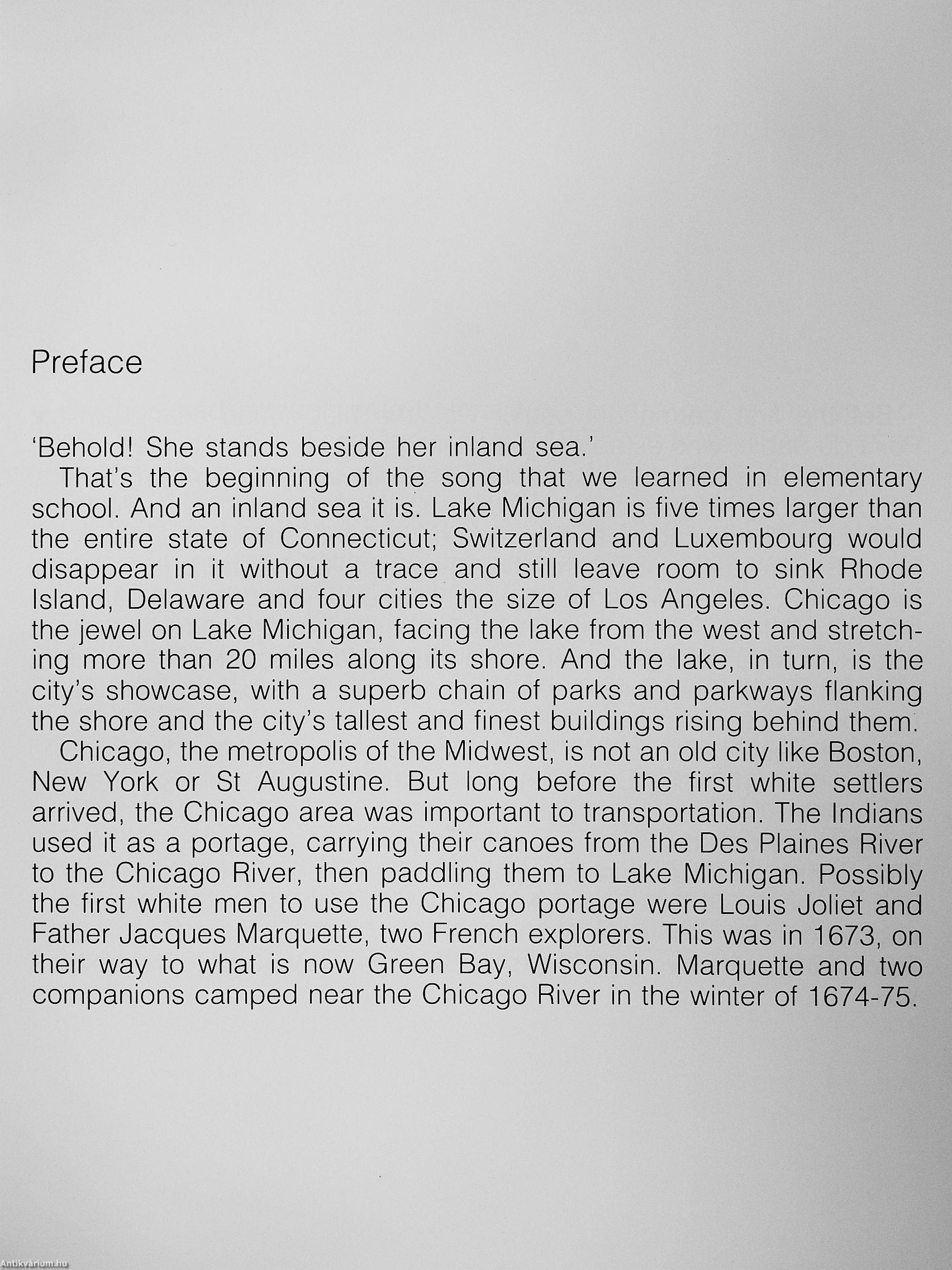 Preface

'Behold! She stands beside her inland sea.'

That's the beginning of the song that we learned in elementary school. And an inland sea it is. Lake Michigan is five times larger than the entire state of Connecticut; Switzerland and Luxembourg would disappear in it without a trace and still leave room to sink Rhode Island, Delaware and four cities the size of Los Angeles. Chicago is the jewel on Lake Michigan, facing the lake from the west and stretching more than 20 miles along its shore. And the lake, in turn, is the city's showcase, with a superb chain of parks and parkways flanking the shore and the city's tallest and finest buildings rising behind them.

Chicago, the metropolis of the Midwest, is not an old city like Boston, New York or St Augustine. But long before the first white settlers arrived, the Chicago area was important to transportation. The Indians used it as a portage, carrying their canoes from the Des Plaines River to the Chicago River, then paddling them to Lake Michigan. Possibly the first white men to use the Chicago portage were Louis Joliet and Father Jacques Marquette, two French explorers. This was in 1673, on their way to what is now Green Bay, Wisconsin. Marquette and two companions camped near the Chicago River in the winter of 1674-75.

Antikvárium.hu